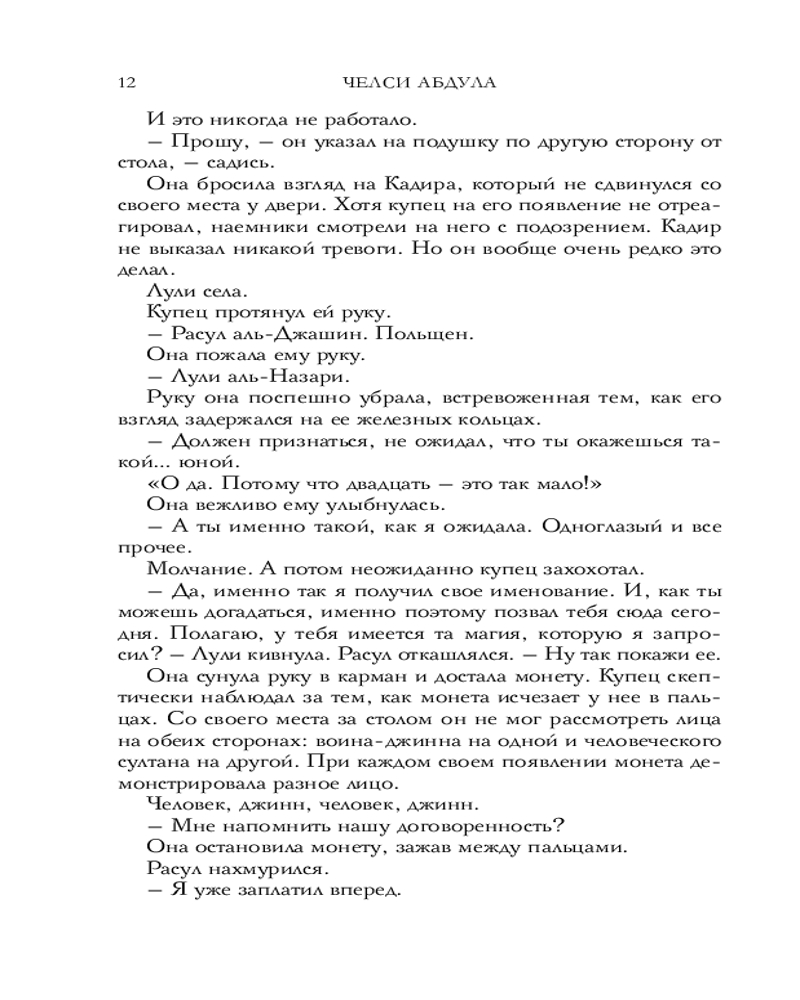 12 ЧЕЛСИ АБДУЛА

И это никогда не работало.

— Прошу, — он указал на подушку по другую сторону от стола, — садись.

Она бросила взгляд на Кадира, который не сдвинулся со своего места у двери. Хотя купец на его появление не отреагировал, наемники смотрели на него с подозрением. Кадир не выказал никакой тревоги. Но он вообще очень редко это делал.

Лули села.

Купец протянул ей руку.

— Расул аль-Джашин. Польщен.

Она пожала ему руку.

— Лули аль-Назари.

Руку она поспешно убрала, встревоженная тем, как его взгляд задержался на ее железных кольцах.

— Должен признаться, не ожидал, что ты окажешься такой... юной.

«О да. Потому что двадцать — это так мало!»

Она вежливо ему улыбнулась.

— А ты именно такой, как я ожидала. Одноглазый и все прочее.

Молчание. А потом неожиданно купец захохотал.

— Да, именно так я получил свое именование. И, как ты можешь догадаться, именно поэтому позвал тебя сюда сегодня. Полагаю, у тебя имеется та магия, которую я запросил? — Лули кивнула. Расул откашлялся. — Ну так покажи ее.

Она сунула руку в карман и достала монету. Купец скептически наблюдал за тем, как монета исчезает у нее в пальцах. Со своего места за столом он не мог рассмотреть лица на обеих сторонах: воина-джинна на одной и человеческого султана на другой. При каждом своем появлении монета демонстрировала разное лицо.

Человек, джинн, человек, джинн.

— Мне напомнить нашу договоренность?

Она остановила монету, зажав между пальцами.

Расул нахмурился.

— Я уже заплатил вперед.